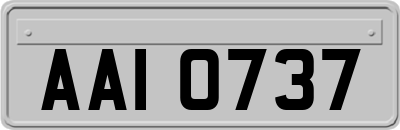 AAI 0737